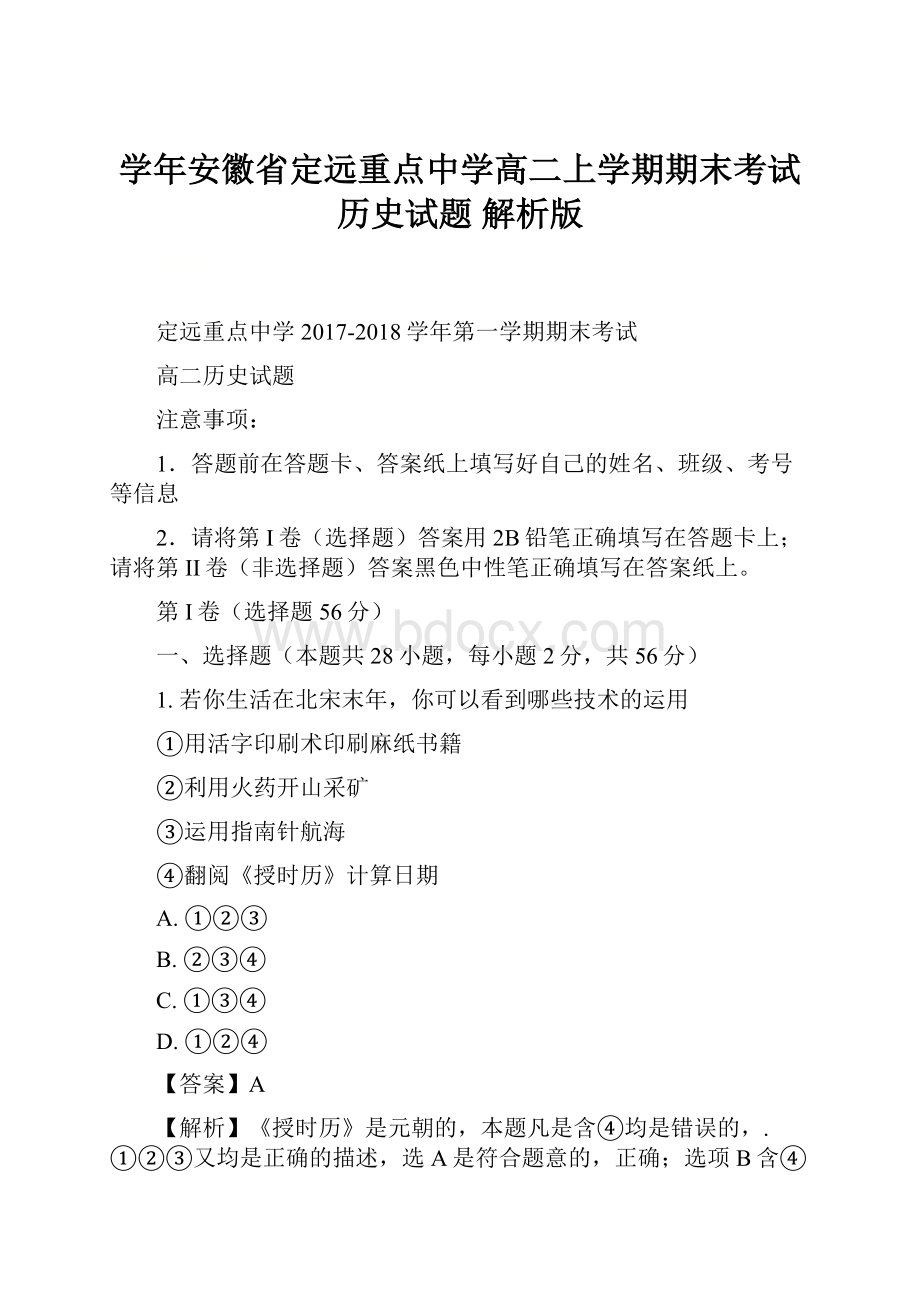 学年安徽省定远重点中学高二上学期期末考试历史试题 解析版

定远重点中学 2017-2018 学年第一学期期末考试

高二历史试题

注意事项：

1．答题前在答题卡、答案纸上填写好自己的姓名、班级、考号等信息

2．请将第 I 卷（选择题）答案用 2B 铅笔正确填写在答题卡上；请将第 II 卷（非选择题）答案黑色中性笔正确填写在答案纸上。

第 I 卷（选择题 56 分）

www.bdocx.com

一、选择题（本题共 28 小题，每小题 2 分，共 56 分）

1. 若你生活在北宋末年，你可以看到哪些技术的运用

①用活字印刷术印刷麻纸书籍

②利用火药开山采矿

③运用指南针航海

④翻阅《授时历》计算日期

A. ①②③

B. ②③④

C. ①③④

D. ①②④

【答案】A

【解析】《授时历》是元朝的，本题凡是含④均是错误的，. ①②③又均是正确的描述，选 A 是符合题意的，正确；选项 B 含④